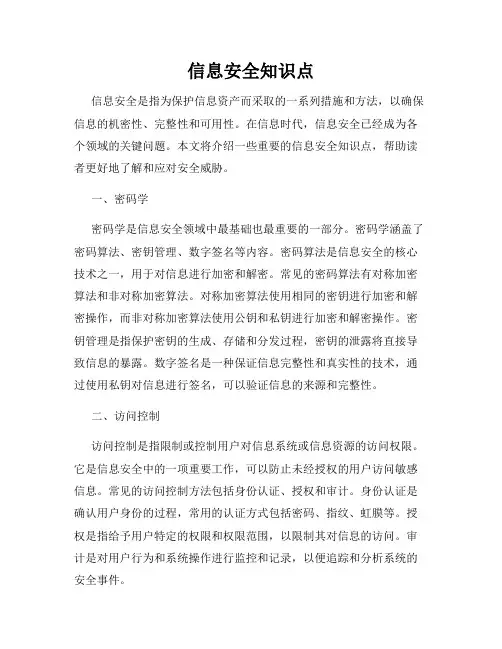 信息安全知识点

信息安全是指为保护信息资产而采取的一系列措施和方法，以确保信息的机密性、完整性和可用性。在信息时代，信息安全已经成为各个领域的关键问题。本文将介绍一些重要的信息安全知识点，帮助读者更好地了解和应对安全威胁。

一、密码学

密码学是信息安全领域中最基础也最重要的一部分。密码学涵盖了密码算法、密钥管理、数字签名等内容。密码算法是信息安全的核心技术之一，用于对信息进行加密和解密。常见的密码算法有对称加密算法和非对称加密算法。对称加密算法使用相同的密钥进行加密和解密操作，而非对称加密算法使用公钥和私钥进行加密和解密操作。密钥管理是指保护密钥的生成、存储和分发过程，密钥的泄露将直接导致信息的暴露。数字签名是一种保证信息完整性和真实性的技术，通过使用私钥对信息进行签名，可以验证信息的来源和完整性。

二、访问控制

访问控制是指限制或控制用户对信息系统或信息资源的访问权限。它是信息安全中的一项重要工作，可以防止未经授权的用户访问敏感信息。常见的访问控制方法包括身份认证、授权和审计。身份认证是确认用户身份的过程，常用的认证方式包括密码、指纹、虹膜等。授权是指给予用户特定的权限和权限范围，以限制其对信息的访问。审计是对用户行为和系统操作进行监控和记录，以便追踪和分析系统的安全事件。